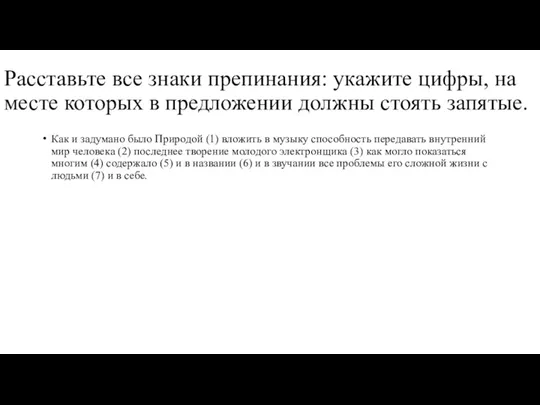 Расставьте все знаки препинания: укажите цифры, на месте которых в предложении должны стоять запятые.

• Как и задумано было Природой (1) вложить в музыку способность передавать внутренний мир человека (2) последнее творение молодого электронщика (3) как могло показаться многим (4) содержало (5) и в названии (6) и в звучании все проблемы его сложной жизни с людьми (7) и в себе.